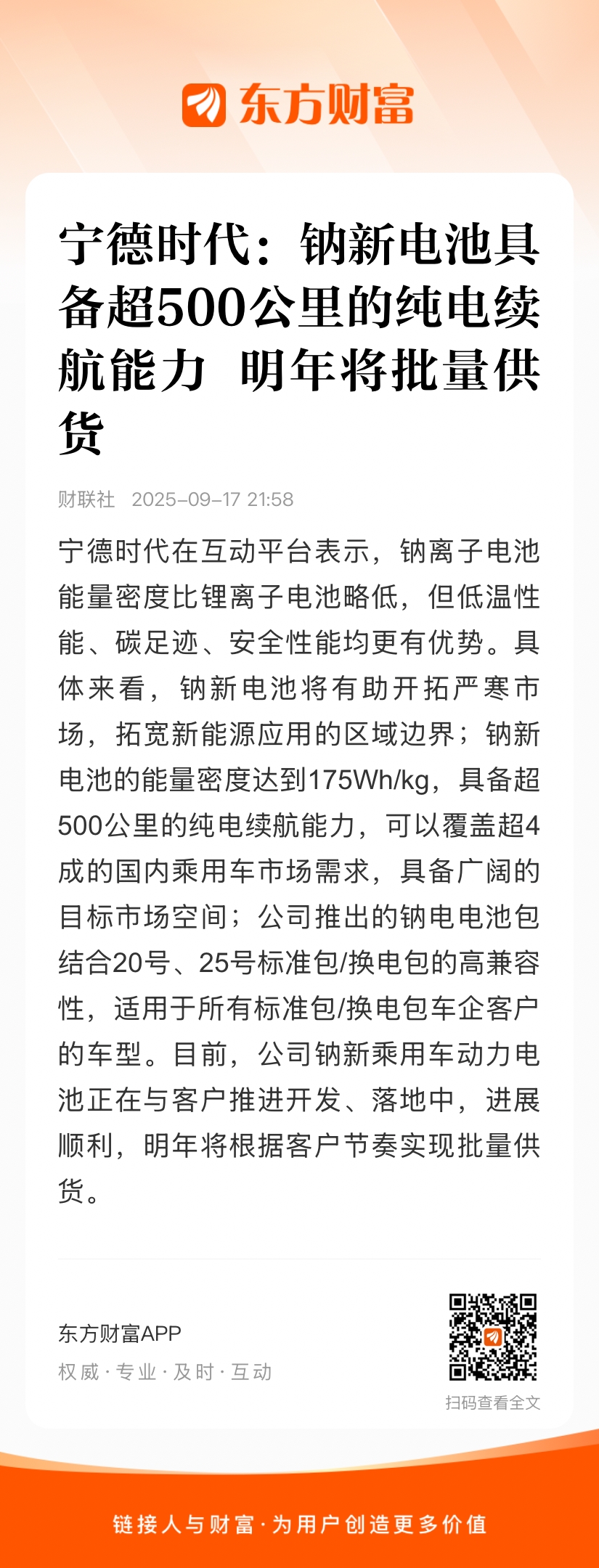 东方财富

宁德时代：钠新电池具备超500公里的纯电续航能力 明年将批量供货

财联社 2025-09-17 21:58

宁德时代在互动平台表示，钠离子电池能量密度比锂离子电池略低，但低温性能、碳足迹、安全性能均更有优势。具体来看，钠新电池将有助开拓严寒市场，拓宽新能源应用的区域边界；钠新电池的能量密度达到175Wh/kg，具备超500公里的纯电续航能力，可以覆盖超4成的国内乘用车市场需求，具备广阔的目标市场空间；公司推出的钠电电池包结合20号、25号标准包/换电包的高兼容性，适用于所有标准包/换电包车企客户的车型。目前，公司钠新乘用车动力电池正在与客户推进开发、落地中，进展顺利，明年将根据客户节奏实现批量供货。

东方财富APP
权威 · 专业 · 及时 · 互动

扫码查看全文

链接人与财富 · 为用户创造更多价值